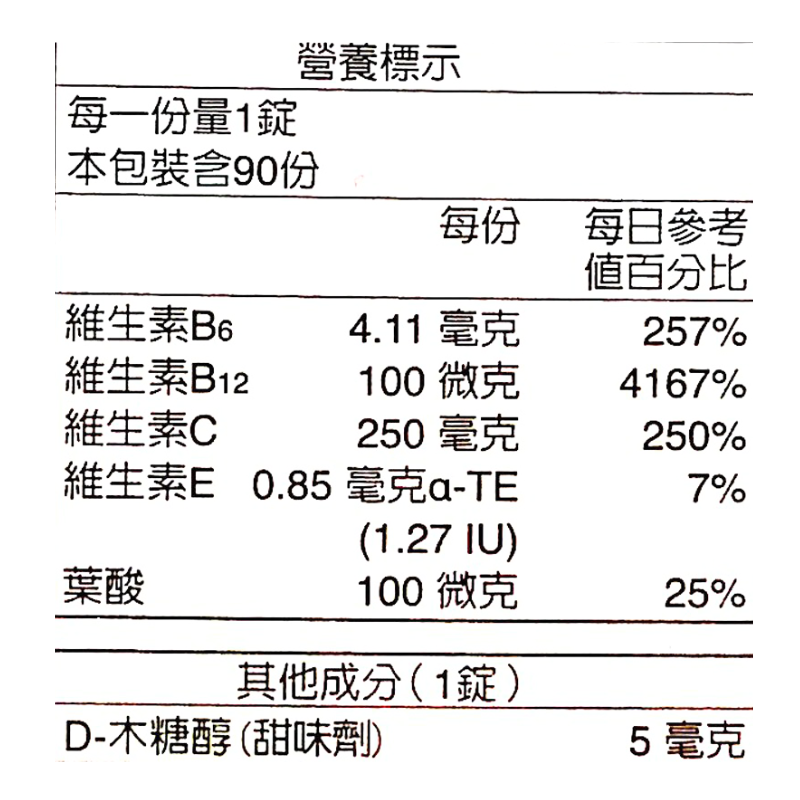 營養標示

每一份量1錠
本包裝含90份

| | 每份 | 每日參考值百分比 |
|---|---|---|
| 維生素$B_6$ | 4.11 毫克 | 257% |
| 維生素$B_{12}$ | 100 微克 | 4167% |
| 維生素C | 250 毫克 | 250% |
| 維生素E | 0.85 毫克α-TE (1.27 IU) | 7% |
| 葉酸 | 100 微克 | 25% |

其他成分(1錠)

D-木糖醇(甜味劑) 5 毫克